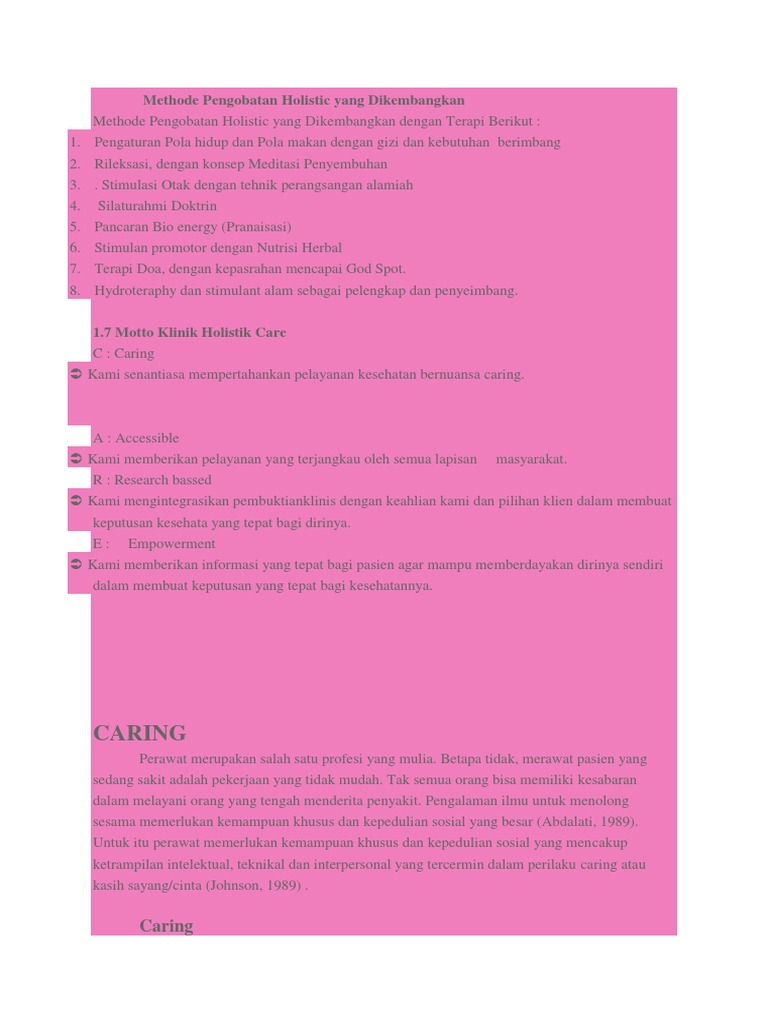 Methode Pengobatan Holistic yang Dikembangkan

Methode Pengobatan Holistic yang Dikembangkan dengan Terapi Berikut :

1. Pengaturan Pola hidup dan Pola makan dengan gizi dan kebutuhan berimbang
2. Rileksasi, dengan konsep Meditasi Penyembuhan
3. . Stimulasi Otak dengan tehnik perangsangan alamiah
4. Silaturahmi Doktrin
5. Pancaran Bio energy (Pranaisasi)
6. Stimulan promotor dengan Nutrisi Herbal
7. Terapi Doa, dengan kepasrahan mencapai God Spot.
8. Hydroteraphy dan stimulant alam sebagai pelengkap dan penyeimbang.

1.7 Motto Klinik Holistik Care

C : Caring

➲ Kami senantiasa mempertahankan pelayanan kesehatan bernuansa caring.

A : Accessible

➲ Kami memberikan pelayanan yang terjangkau oleh semua lapisan masyarakat.

R : Research bassed

➲ Kami mengintegrasikan pembuktianklinis dengan keahlian kami dan pilihan klien dalam membuat keputusan kesehata yang tepat bagi dirinya.

E : Empowerment

➲ Kami memberikan informasi yang tepat bagi pasien agar mampu memberdayakan dirinya sendiri dalam membuat keputusan yang tepat bagi kesehatannya.

CARING

Perawat merupakan salah satu profesi yang mulia. Betapa tidak, merawat pasien yang sedang sakit adalah pekerjaan yang tidak mudah. Tak semua orang bisa memiliki kesabaran dalam melayani orang yang tengah menderita penyakit. Pengalaman ilmu untuk menolong sesama memerlukan kemampuan khusus dan kepedulian sosial yang besar (Abdalati, 1989). Untuk itu perawat memerlukan kemampuan khusus dan kepedulian sosial yang mencakup ketrampilan intelektual, teknikal dan interpersonal yang tercermin dalam perilaku caring atau kasih sayang/cinta (Johnson, 1989) .

Caring